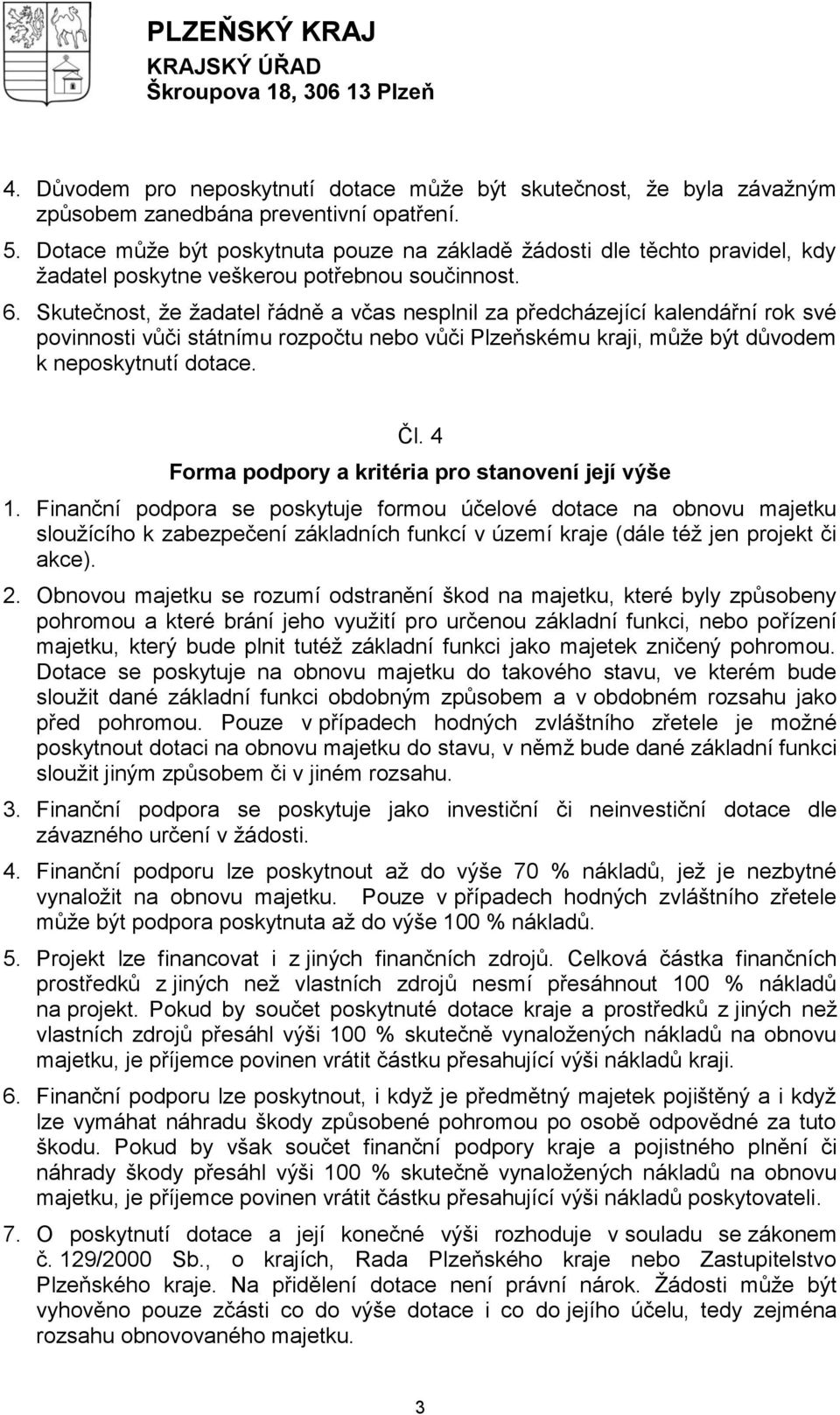 PLZEŇSKÝ KRAJ
KRAJSKÝ ÚŘAD
Škroupova 18, 306 13 Plzeň

4. Důvodem pro neposkytnutí dotace může být skutečnost, že byla závažným způsobem zanedbána preventivní opatření.
5. Dotace může být poskytnuta pouze na základě žádosti dle těchto pravidel, kdy žadatel poskytne veškerou potřebnou součinnost.
6. Skutečnost, že žadatel řádně a včas nesplnil za předcházející kalendářní rok své povinnosti vůči státnímu rozpočtu nebo vůči Plzeňskému kraji, může být důvodem k neposkytnutí dotace.

Čl. 4
Forma podpory a kritéria pro stanovení její výše

1. Finanční podpora se poskytuje formou účelové dotace na obnovu majetku sloužícího k zabezpečení základních funkcí v území kraje (dále též jen projekt či akce).
2. Obnovou majetku se rozumí odstranění škod na majetku, které byly způsobeny pohromou a které brání jeho využití pro určenou základní funkci, nebo pořízení majetku, který bude plnit tutéž základní funkci jako majetek zničený pohromou. Dotace se poskytuje na obnovu majetku do takového stavu, ve kterém bude sloužit dané základní funkci obdobným způsobem a v obdobném rozsahu jako před pohromou. Pouze v případech hodných zvláštního zřetele je možné poskytnout dotaci na obnovu majetku do stavu, v němž bude dané základní funkci sloužit jiným způsobem či v jiném rozsahu.
3. Finanční podpora se poskytuje jako investiční či neinvestiční dotace dle závazného určení v žádosti.
4. Finanční podporu lze poskytnout až do výše 70 % nákladů, jež je nezbytné vynaložit na obnovu majetku. Pouze v případech hodných zvláštního zřetele může být podpora poskytnuta až do výše 100 % nákladů.
5. Projekt lze financovat i z jiných finančních zdrojů. Celková částka finančních prostředků z jiných než vlastních zdrojů nesmí přesáhnout 100 % nákladů na projekt. Pokud by součet poskytnuté dotace kraje a prostředků z jiných než vlastních zdrojů přesáhl výši 100 % skutečně vynaložených nákladů na obnovu majetku, je příjemce povinen vrátit částku přesahující výši nákladů kraji.
6. Finanční podporu lze poskytnout, i když je předmětný majetek pojištěný a i když lze vymáhat náhradu škody způsobené pohromou po osobě odpovědné za tuto škodu. Pokud by však součet finanční podpory kraje a pojistného plnění či náhrady škody přesáhl výši 100 % skutečně vynaložených nákladů na obnovu majetku, je příjemce povinen vrátit částku přesahující výši nákladů poskytovateli.
7. O poskytnutí dotace a její konečné výši rozhoduje v souladu se zákonem č. 129/2000 Sb., o krajích, Rada Plzeňského kraje nebo Zastupitelstvo Plzeňského kraje. Na přidělení dotace není právní nárok. Žádosti může být vyhověno pouze zčásti co do výše dotace i co do jejího účelu, tedy zejména rozsahu obnovovaného majetku.

3